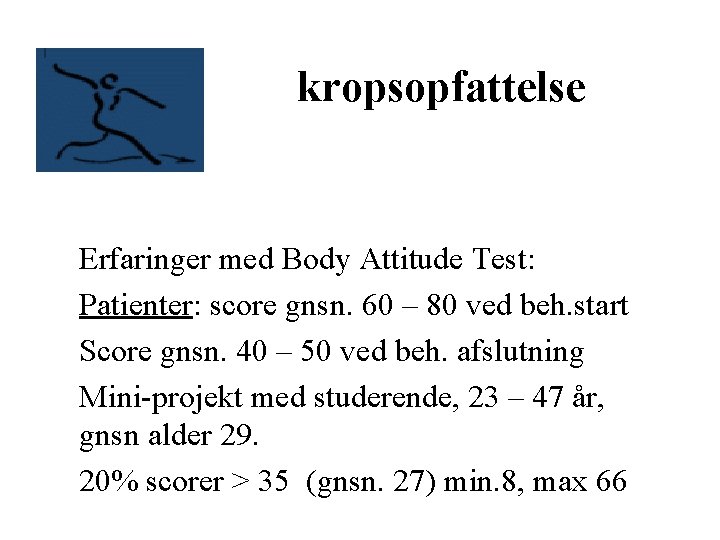 kropsopfattelse

Erfaringer med Body Attitude Test:

Patienter: score gnsn. 60 – 80 ved beh.start

Score gnsn. 40 – 50 ved beh. afslutning

Mini-projekt med studerende, 23 – 47 år, gnsn alder 29.

20% scorer > 35 (gnsn. 27) min.8, max 66